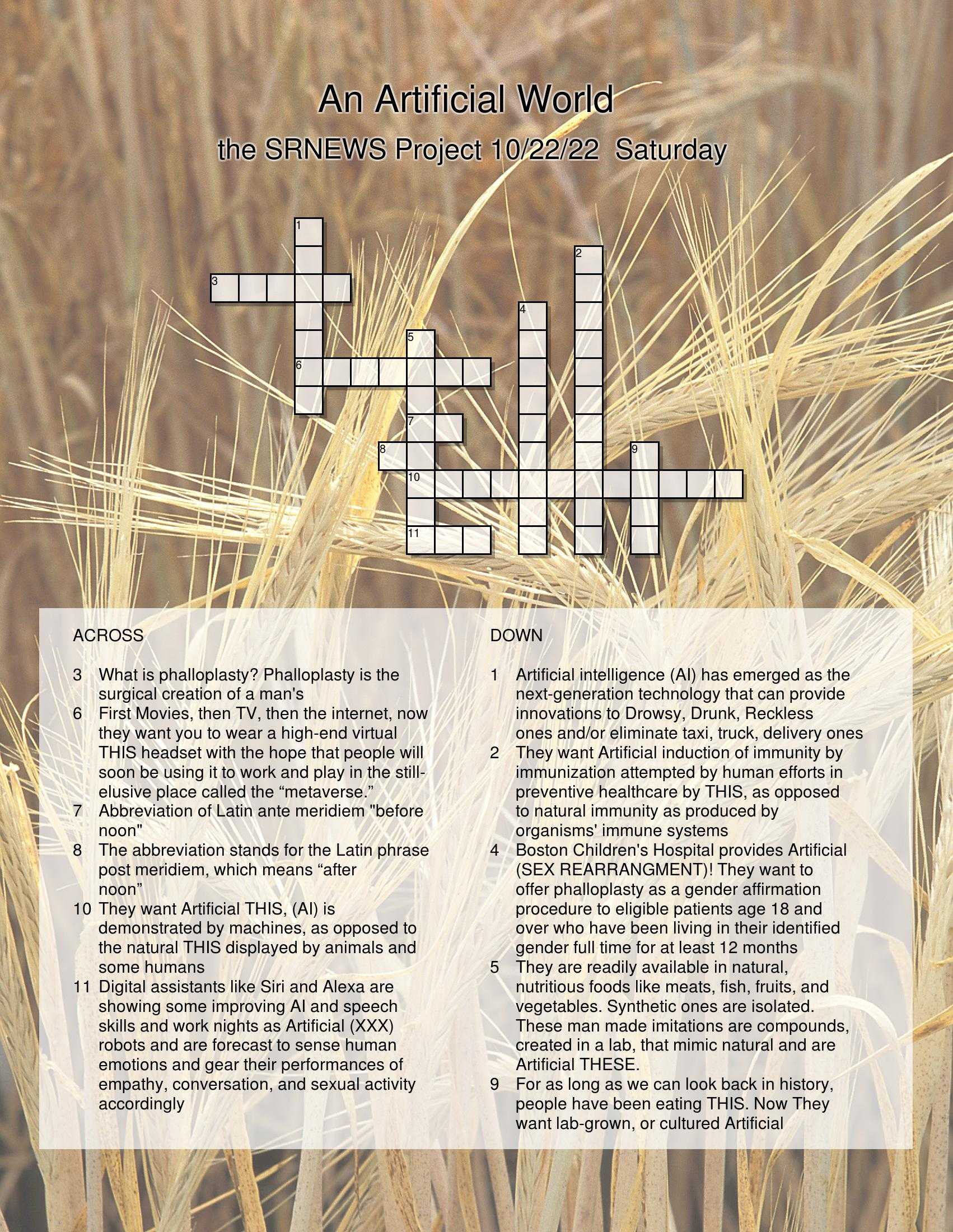 An Artificial World

the SRNEWS Project 10/22/22 Saturday

1
2
3
4
5
6
7
8
9
10
11

ACROSS

3 What is phalloplasty? Phalloplasty is the surgical creation of a man's
6 First Movies, then TV, then the internet, now they want you to wear a high-end virtual THIS headset with the hope that people will soon be using it to work and play in the still-elusive place called the “metaverse.”
7 Abbreviation of Latin ante meridiem "before noon"
8 The abbreviation stands for the Latin phrase post meridiem, which means “after noon”
10 They want Artificial THIS, (AI) is demonstrated by machines, as opposed to the natural THIS displayed by animals and some humans
11 Digital assistants like Siri and Alexa are showing some improving AI and speech skills and work nights as Artificial (XXX) robots and are forecast to sense human emotions and gear their performances of empathy, conversation, and sexual activity accordingly

DOWN

1 Artificial intelligence (AI) has emerged as the next-generation technology that can provide innovations to Drowsy, Drunk, Reckless ones and/or eliminate taxi, truck, delivery ones
2 They want Artificial induction of immunity by immunization attempted by human efforts in preventive healthcare by THIS, as opposed to natural immunity as produced by organisms' immune systems
4 Boston Children's Hospital provides Artificial (SEX REARRANGMENT)! They want to offer phalloplasty as a gender affirmation procedure to eligible patients age 18 and over who have been living in their identified gender full time for at least 12 months
5 They are readily available in natural, nutritious foods like meats, fish, fruits, and vegetables. Synthetic ones are isolated. These man made imitations are compounds, created in a lab, that mimic natural and are Artificial THESE.
9 For as long as we can look back in history, people have been eating THIS. Now They want lab-grown, or cultured Artificial